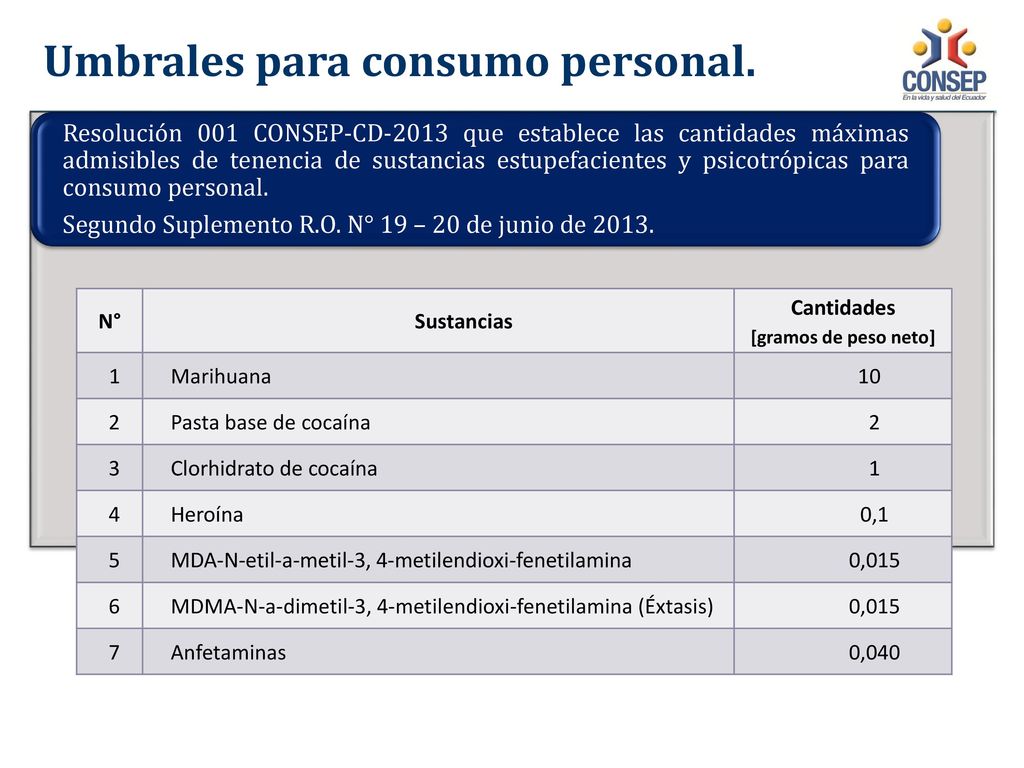 Umbrales para consumo personal.

CONSEP
En la vida y salud del Ecuador

Resolución 001 CONSEP-CD-2013 que establece las cantidades máximas admisibles de tenencia de sustancias estupefacientes y psicotrópicas para consumo personal.

Segundo Suplemento R.O. N° 19 – 20 de junio de 2013.

| N° | Sustancias | Cantidades [gramos de peso neto] |
|---|---|---|
| 1 | Marihuana | 10 |
| 2 | Pasta base de cocaína | 2 |
| 3 | Clorhidrato de cocaína | 1 |
| 4 | Heroína | 0,1 |
| 5 | MDA-N-etil-a-metil-3, 4-metilendioxi-fenetilamina | 0,015 |
| 6 | MDMA-N-a-dimetil-3, 4-metilendioxi-fenetilamina (Éxtasis) | 0,015 |
| 7 | Anfetaminas | 0,040 |